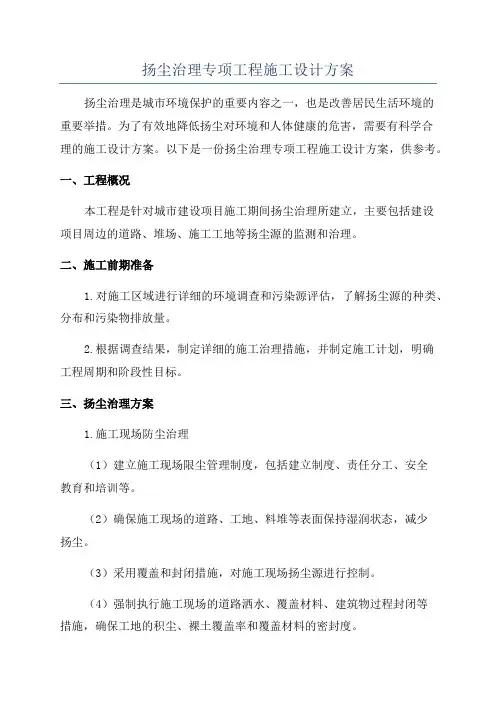 扬尘治理专项工程施工设计方案

扬尘治理是城市环境保护的重要内容之一，也是改善居民生活环境的重要举措。为了有效地降低扬尘对环境和人体健康的危害，需要有科学合理的施工设计方案。以下是一份扬尘治理专项工程施工设计方案，供参考。

一、工程概况

本工程是针对城市建设项目施工期间扬尘治理所建立，主要包括建设项目周边的道路、堆场、施工工地等扬尘源的监测和治理。

二、施工前期准备

1.对施工区域进行详细的环境调查和污染源评估，了解扬尘源的种类、分布和污染物排放量。

2.根据调查结果，制定详细的施工治理措施，并制定施工计划，明确工程周期和阶段性目标。

三、扬尘治理方案

1.施工现场防尘治理

（1）建立施工现场限尘管理制度，包括建立制度、责任分工、安全教育和培训等。

（2）确保施工现场的道路、工地、料堆等表面保持湿润状态，减少扬尘。

（3）采用覆盖和封闭措施，对施工现场扬尘源进行控制。

（4）强制执行施工现场的道路洒水、覆盖材料、建筑物过程封闭等措施，确保工地的积尘、裸土覆盖率和覆盖材料的密封度。